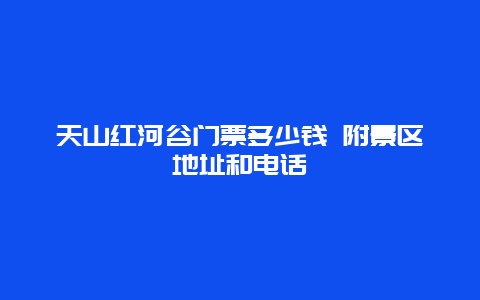 天山红河谷门票多少钱 附景区地址和电话